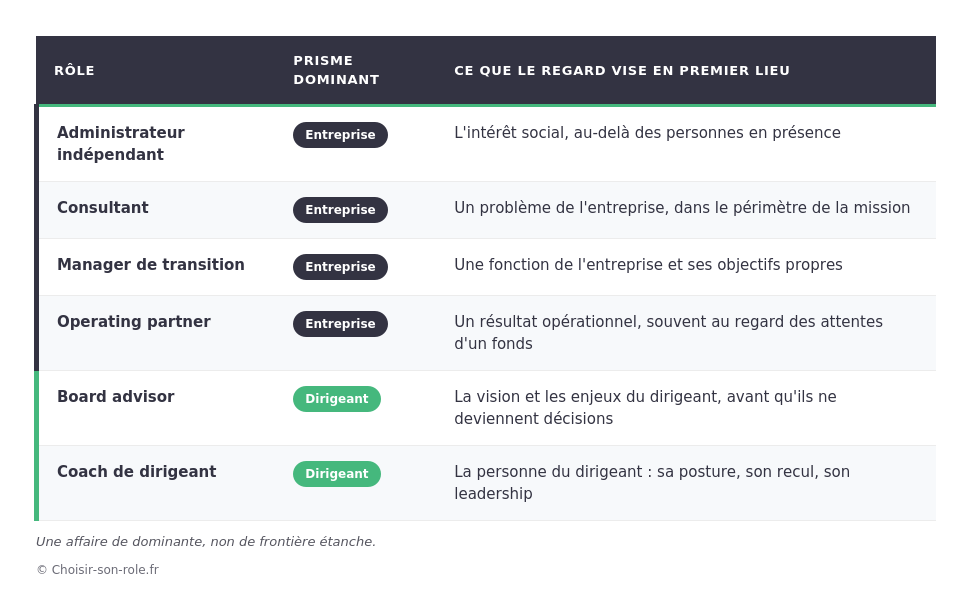 | RÔLE | PRISME DOMINANT | CE QUE LE REGARD VISE EN PREMIER LIEU |
|---|---|---|
| Administrateur indépendant | Entreprise | L'intérêt social, au-delà des personnes en présence |
| Consultant | Entreprise | Un problème de l'entreprise, dans le périmètre de la mission |
| Manager de transition | Entreprise | Une fonction de l'entreprise et ses objectifs propres |
| Operating partner | Entreprise | Un résultat opérationnel, souvent au regard des attentes d'un fonds |
| Board advisor | Dirigeant | La vision et les enjeux du dirigeant, avant qu'ils ne deviennent décisions |
| Coach de dirigeant | Dirigeant | La personne du dirigeant : sa posture, son recul, son leadership |

Une affaire de dominante, non de frontière étanche.

© Choisir-son-role.fr